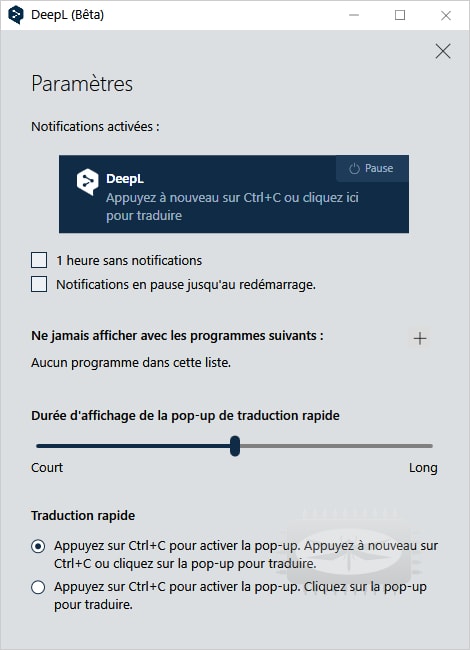 DeepL (Bêta)

Paramètres

Notifications activées :

Pause

DeepL
Appuyez à nouveau sur Ctrl+C ou cliquez ici pour traduire

1 heure sans notifications

Notifications en pause jusqu'au redémarrage.

Ne jamais afficher avec les programmes suivants :

+

Aucun programme dans cette liste.

Durée d'affichage de la pop-up de traduction rapide

Court

Long

Traduction rapide

Appuyez sur Ctrl+C pour activer la pop-up. Appuyez à nouveau sur Ctrl+C ou cliquez sur la pop-up pour traduire.

Appuyez sur Ctrl+C pour activer la pop-up. Cliquez sur la pop-up pour traduire.